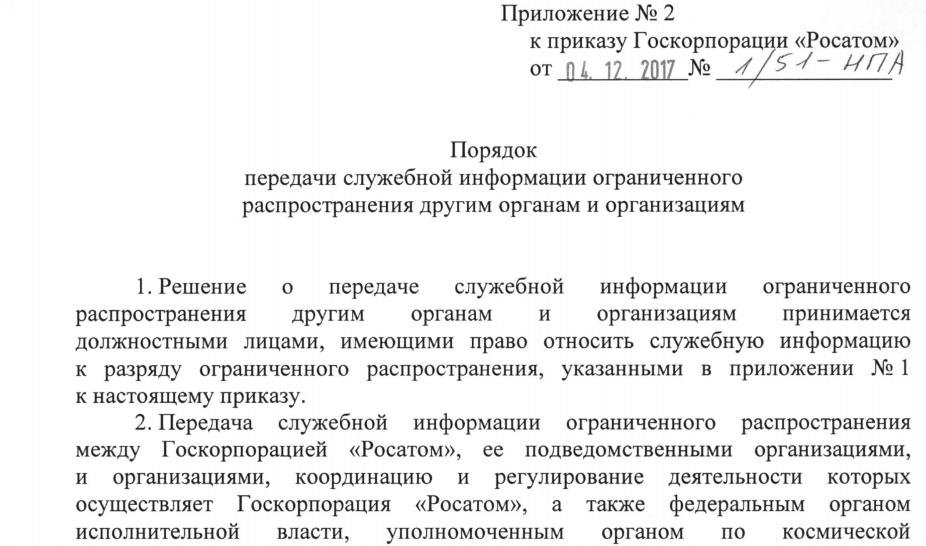 Приложение № 2
к приказу Госкорпорации «Росатом»
от 04. 12. 2017 № 1/51-НПА

Порядок
передачи служебной информации ограниченного распространения другим органам и организациям

1. Решение о передаче служебной информации ограниченного распространения другим органам и организациям принимается должностными лицами, имеющими право относить служебную информацию к разряду ограниченного распространения, указанными в приложении № 1 к настоящему приказу.

2. Передача служебной информации ограниченного распространения между Госкорпорацией «Росатом», ее подведомственными организациями, и организациями, координацию и регулирование деятельности которых осуществляет Госкорпорация «Росатом», а также федеральным органом исполнительной власти, уполномоченным органом по космической